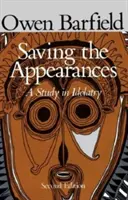 Owen Barfield

Saving the Appearances

A Study in Idolatry

Second Edition